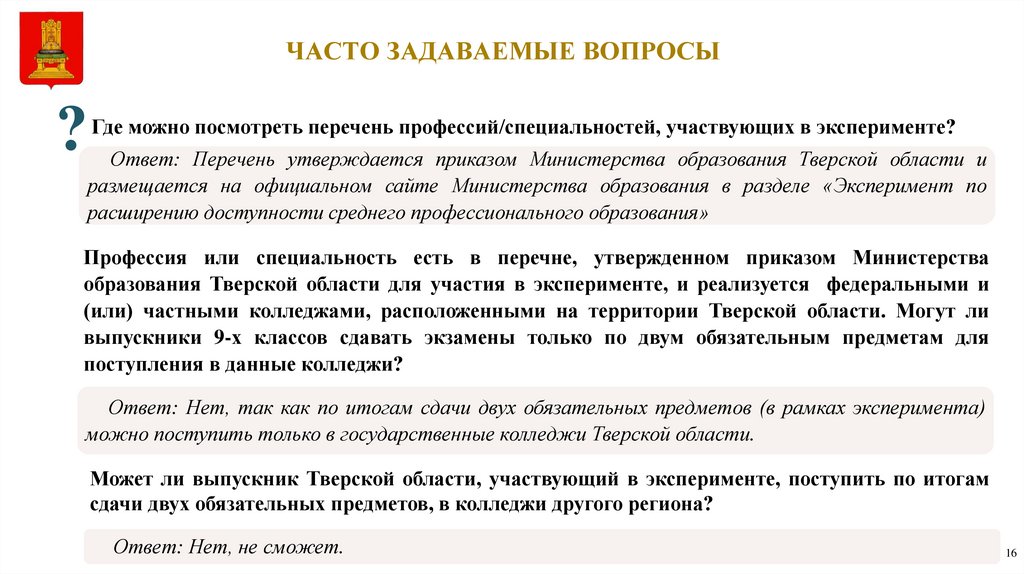 ЧАСТО ЗАДАВАЕМЫЕ ВОПРОСЫ

? Где можно посмотреть перечень профессий/специальностей, участвующих в эксперименте?

Ответ: Перечень утверждается приказом Министерства образования Тверской области и размещается на официальном сайте Министерства образования в разделе «Эксперимент по расширению доступности среднего профессионального образования»

Профессия или специальность есть в перечне, утвержденном приказом Министерства образования Тверской области для участия в эксперименте, и реализуется федеральными и (или) частными колледжами, расположенными на территории Тверской области. Могут ли выпускники 9-х классов сдавать экзамены только по двум обязательным предметам для поступления в данные колледжи?

Ответ: Нет, так как по итогам сдачи двух обязательных предметов (в рамках эксперимента) можно поступить только в государственные колледжи Тверской области.

Может ли выпускник Тверской области, участвующий в эксперименте, поступить по итогам сдачи двух обязательных предметов, в колледжи другого региона?

Ответ: Нет, не сможет.

16